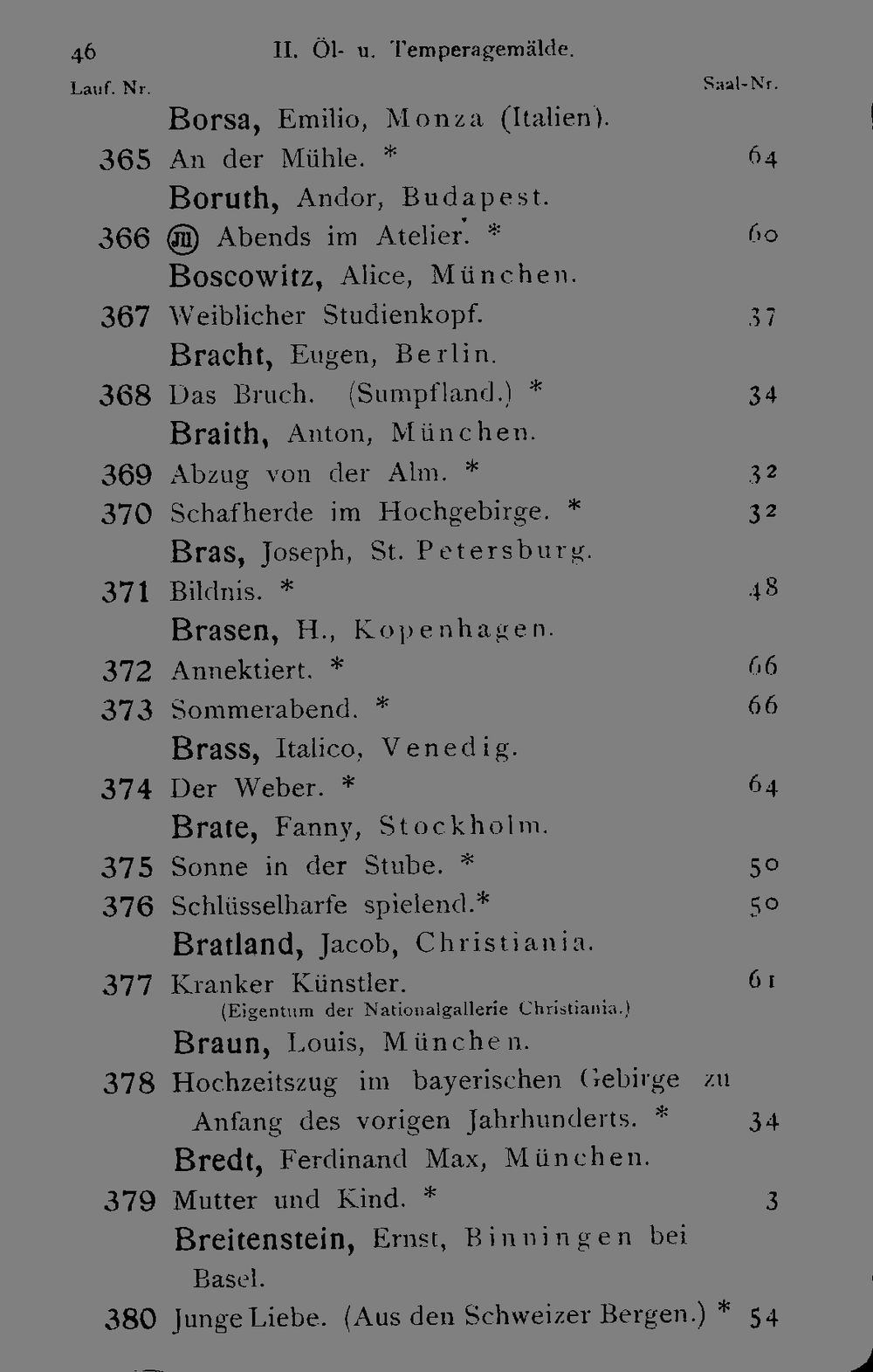 46 II. Öl- u. Temperagemälde.

Lauf. Nr. Saal-Nr.

Borsa, Emilio, Monza (Italien).

365 An der Mühle. * 64

Boruth, Andor, Budapest.

366 Ⓜ Abends im Atelier. * 60

Boscowitz, Alice, München.

367 Weiblicher Studienkopf. 37

Bracht, Eugen, Berlin.

368 Das Bruch. (Sumpfland.) * 34

Braith, Anton, München.

369 Abzug von der Alm. * 32

370 Schafherde im Hochgebirge. * 32

Bras, Joseph, St. Petersburg.

371 Bildnis. * 48

Brasen, H., Kopenhagen.

372 Annektiert. * 66

373 Sommerabend. * 66

Brass, Italico, Venedig.

374 Der Weber. * 64

Brate, Fanny, Stockholm.

375 Sonne in der Stube. * 50

376 Schlüsselharfe spielend.* 50

Bratland, Jacob, Christiania.

377 Kranker Künstler. 61
(Eigentum der Nationalgallerie Christiania.)

Braun, Louis, München.

378 Hochzeitszug im bayerischen Gebirge zu Anfang des vorigen Jahrhunderts. * 34

Bredt, Ferdinand Max, München.

379 Mutter und Kind. * 3

Breitenstein, Ernst, Binningen bei Basel.

380 Junge Liebe. (Aus den Schweizer Bergen.) * 54